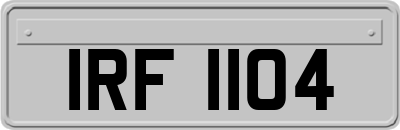 IRF 1104